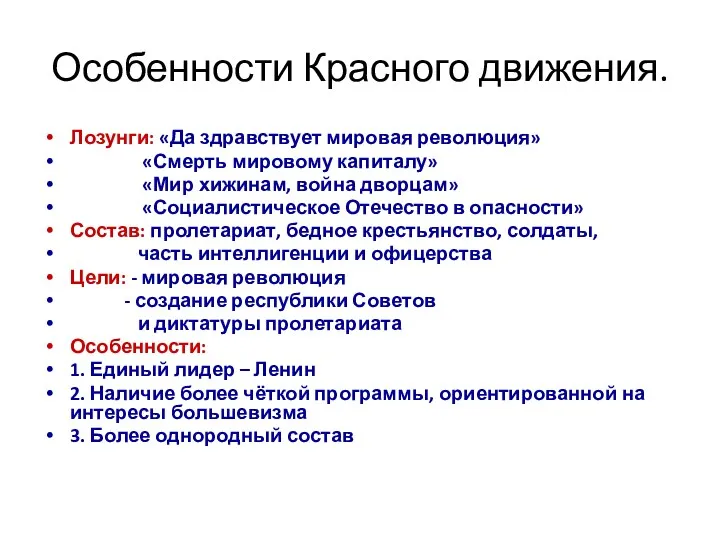 Особенности Красного движения.

• Лозунги: «Да здравствует мировая революция»
• «Смерть мировому капиталу»
• «Мир хижинам, война дворцам»
• «Социалистическое Отечество в опасности»
• Состав: пролетариат, бедное крестьянство, солдаты,
• часть интеллигенции и офицерства
• Цели: - мировая революция
• - создание республики Советов
• и диктатуры пролетариата
• Особенности:
• 1. Единый лидер – Ленин
• 2. Наличие более чёткой программы, ориентированной на интересы большевизма
• 3. Более однородный состав